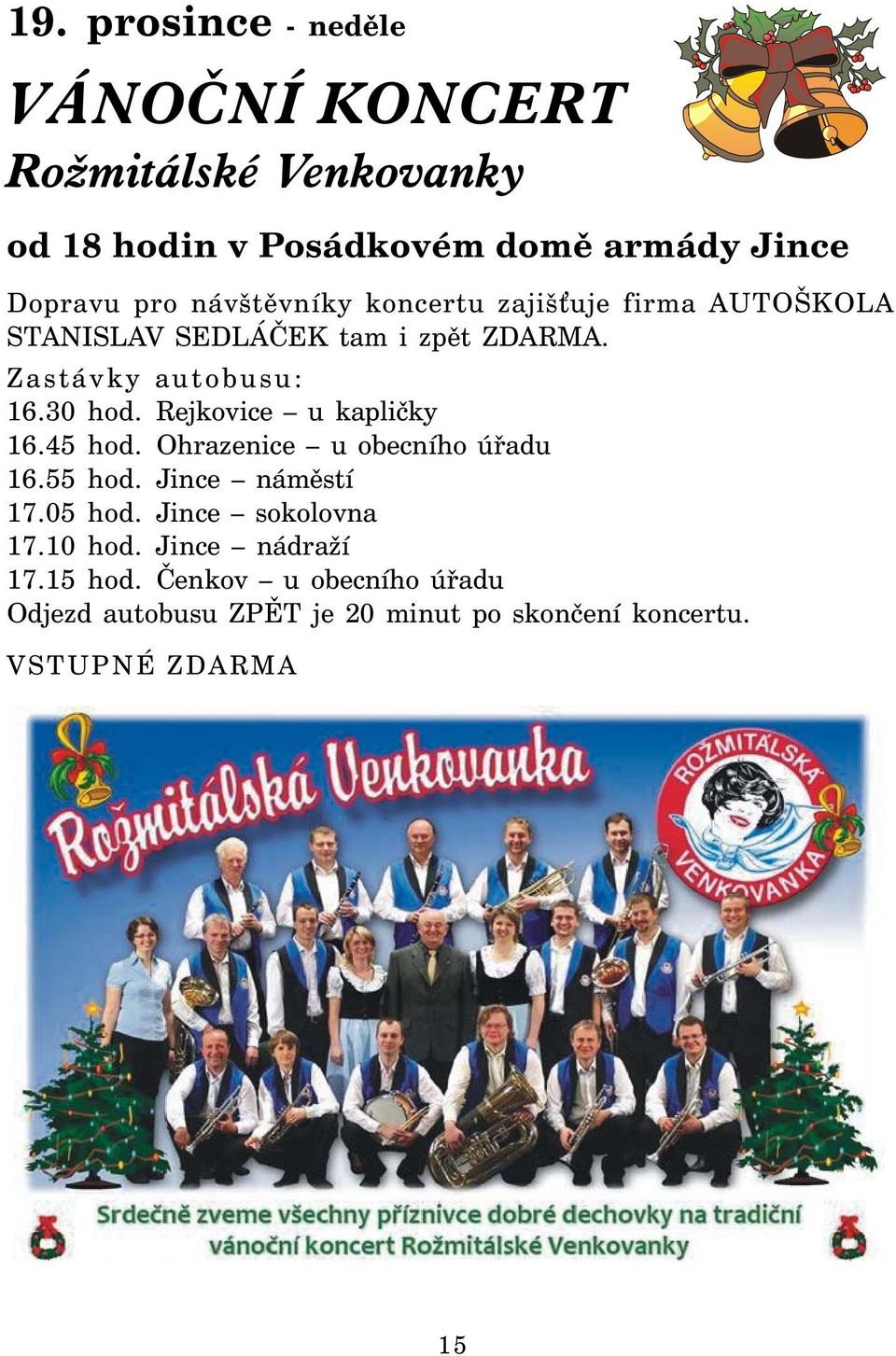 19. prosince - neděle

VÁNOČNÍ KONCERT

Rožmitálské Venkovanky

od 18 hodin v Posádkovém domě armády Jince

Dopravu pro návštěvníky koncertu zajišťuje firma AUTOŠKOLA STANISLAV SEDLÁČEK tam i zpět ZDARMA.

Zastávky autobusu:
16.30 hod. Rejkovice – u kapličky
16.45 hod. Ohrazenice – u obecního úřadu
16.55 hod. Jince – náměstí
17.05 hod. Jince – sokolovna
17.10 hod. Jince – nádraží
17.15 hod. Čenkov – u obecního úřadu
Odjezd autobusu ZPĚT je 20 minut po skončení koncertu.

VSTUPNÉ ZDARMA

Rožmitálská Venkovanka

ROŽMITÁLSKÁ VENKOVANKA

Srdečně zveme všechny příznivce dobré dechovky na tradiční vánoční koncert Rožmitálské Venkovanky

15